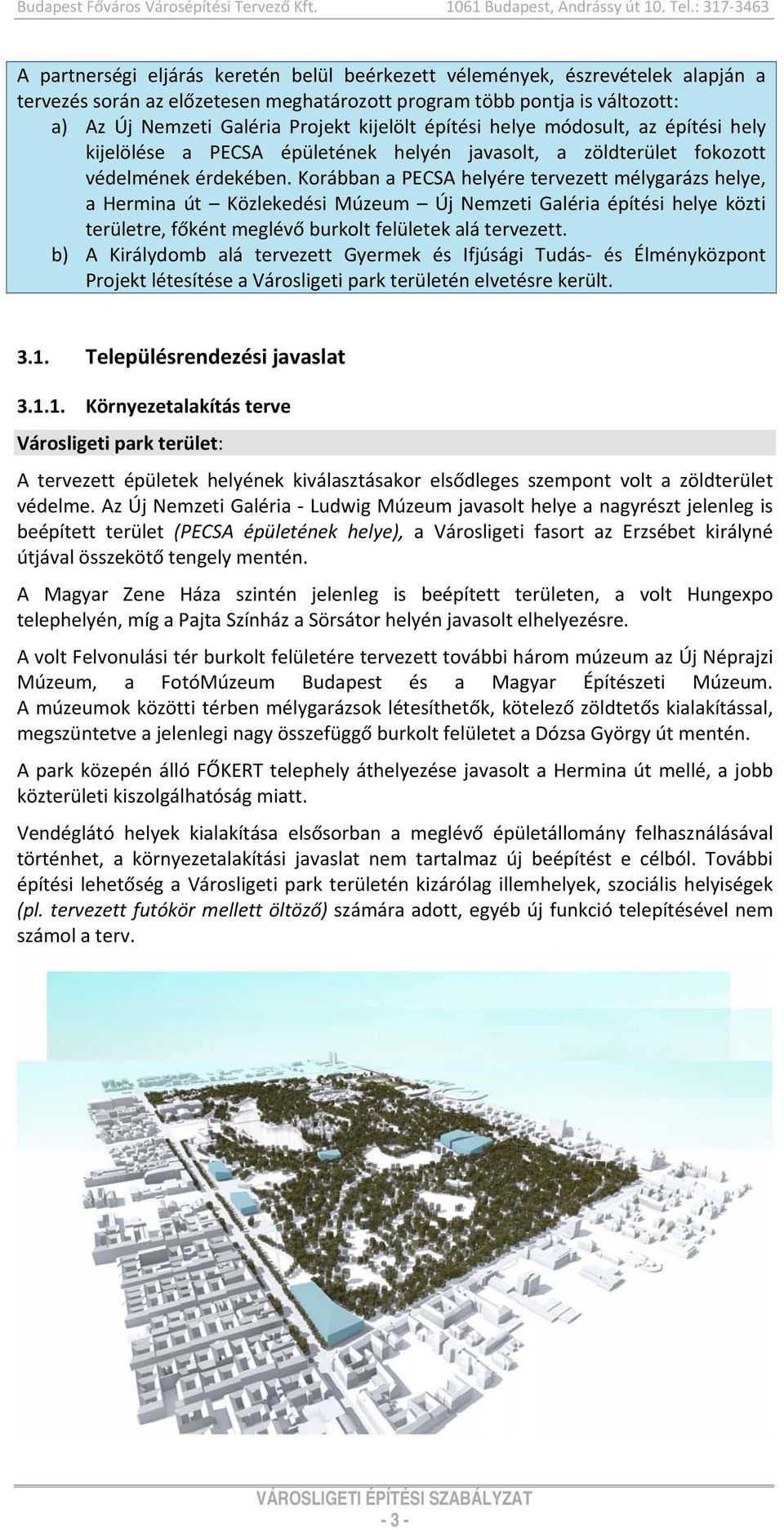 Budapest Főváros Városépítési Tervező Kft. 1061 Budapest, Andrássy út 10. Tel.: 317-3463

A partnerségi eljárás keretén belül beérkezett vélemények, észrevételek alapján a tervezés során az előzetesen meghatározott program több pontja is változott:
a) Az Új Nemzeti Galéria Projekt kijelölt építési helye módosult, az építési hely kijelölése a PECSA épületének helyén javasolt, a zöldterület fokozott védelmének érdekében. Korábban a PECSA helyére tervezett mélygarázs helye, a Hermina út – Közlekedési Múzeum – Új Nemzeti Galéria építési helye közti területre, főként meglévő burkolt felületek alá tervezett.
b) A Királydomb alá tervezett Gyermek és Ifjúsági Tudás- és Élményközpont Projekt létesítése a Városligeti park területén elvetésre került.

3.1. Településrendezési javaslat

3.1.1. Környezetalakítás terve

Városligeti park terület:

A tervezett épületek helyének kiválasztásakor elsődleges szempont volt a zöldterület védelme. Az Új Nemzeti Galéria - Ludwig Múzeum javasolt helye a nagyrészt jelenleg is beépített terület (PECSA épületének helye), a Városligeti fasort az Erzsébet királyné útjával összekötő tengely mentén.

A Magyar Zene Háza szintén jelenleg is beépített területen, a volt Hungexpo telephelyén, míg a Pajta Színház a Sörsátor helyén javasolt elhelyezésre.

A volt Felvonulási tér burkolt felületére tervezett további három múzeum az Új Néprajzi Múzeum, a FotóMúzeum Budapest és a Magyar Építészeti Múzeum. A múzeumok közötti térben mélygarázsok létesíthetők, kötelező zöldtetős kialakítással, megszüntetve a jelenlegi nagy összefüggő burkolt felületet a Dózsa György út mentén.

A park közepén álló FŐKERT telephely áthelyezése javasolt a Hermina út mellé, a jobb közterületi kiszolgálhatóság miatt.

Vendéglátó helyek kialakítása elsősorban a meglévő épületállomány felhasználásával történhet, a környezetalakítási javaslat nem tartalmaz új beépítést e célból. További építési lehetőség a Városligeti park területén kizárólag illemhelyek, szociális helyiségek (pl. tervezett futókör mellett öltöző) számára adott, egyéb új funkció telepítésével nem számol a terv.

VÁROSLIGETI ÉPÍTÉSI SZABÁLYZAT
- 3 -